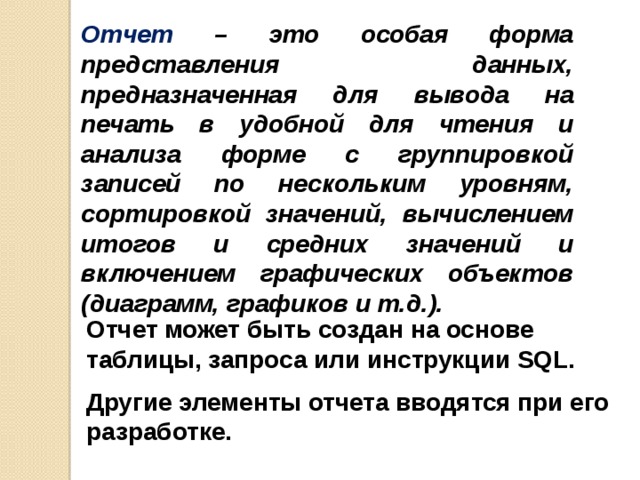 Отчет – это особая форма представления данных, предназначенная для вывода на печать в удобной для чтения и анализа форме с группировкой записей по нескольким уровням, сортировкой значений, вычислением итогов и средних значений и включением графических объектов (диаграмм, графиков и т.д.).

Отчет может быть создан на основе таблицы, запроса или инструкции SQL.

Другие элементы отчета вводятся при его разработке.